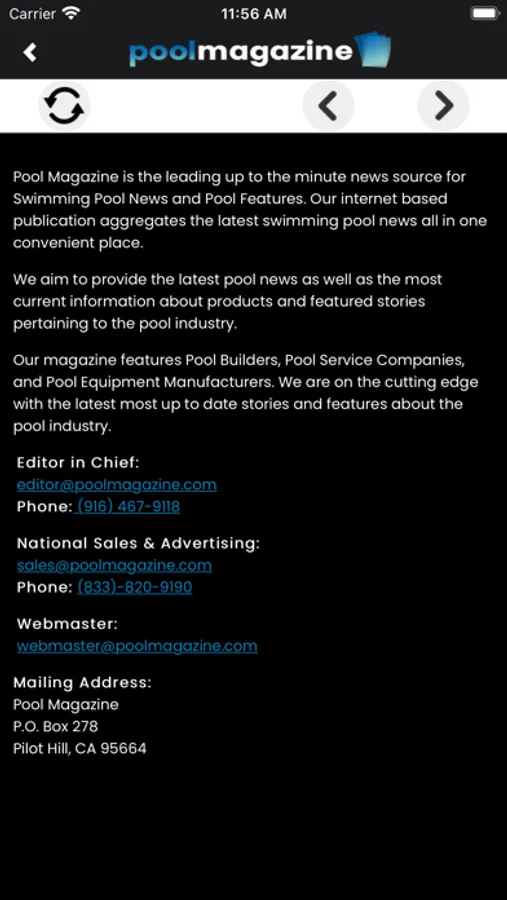 Carrier 11:56 AM

poolmagazine

Pool Magazine is the leading up to the minute news source for Swimming Pool News and Pool Features. Our internet based publication aggregates the latest swimming pool news all in one convenient place.

We aim to provide the latest pool news as well as the most current information about products and featured stories pertaining to the pool industry.

Our magazine features Pool Builders, Pool Service Companies, and Pool Equipment Manufacturers. We are on the cutting edge with the latest most up to date stories and features about the pool industry.

Editor in Chief:
editor@poolmagazine.com
Phone: (916) 467-9118

National Sales & Advertising:
sales@poolmagazine.com
Phone: (833)-820-9190

Webmaster:
webmaster@poolmagazine.com

Mailing Address:
Pool Magazine
P.O. Box 278
Pilot Hill, CA 95664